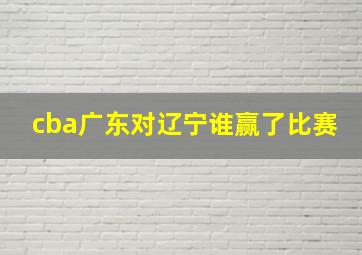 cba广东对辽宁谁赢了比赛